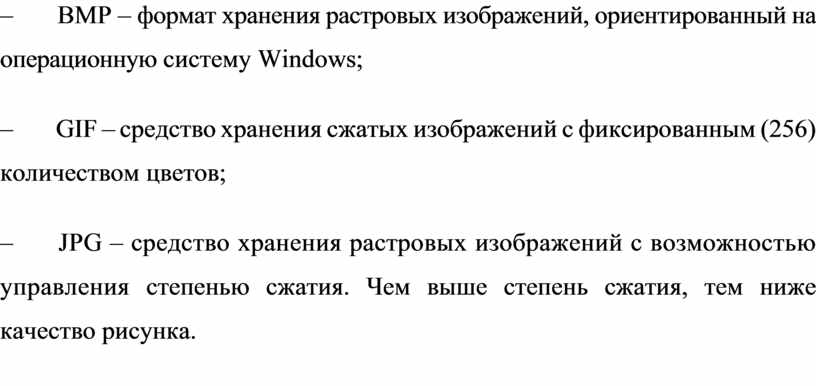 – BMP – формат хранения растровых изображений, ориентированный на операционную систему Windows;

– GIF – средство хранения сжатых изображений с фиксированным (256) количеством цветов;

– JPG – средство хранения растровых изображений с возможностью управления степенью сжатия. Чем выше степень сжатия, тем ниже качество рисунка.